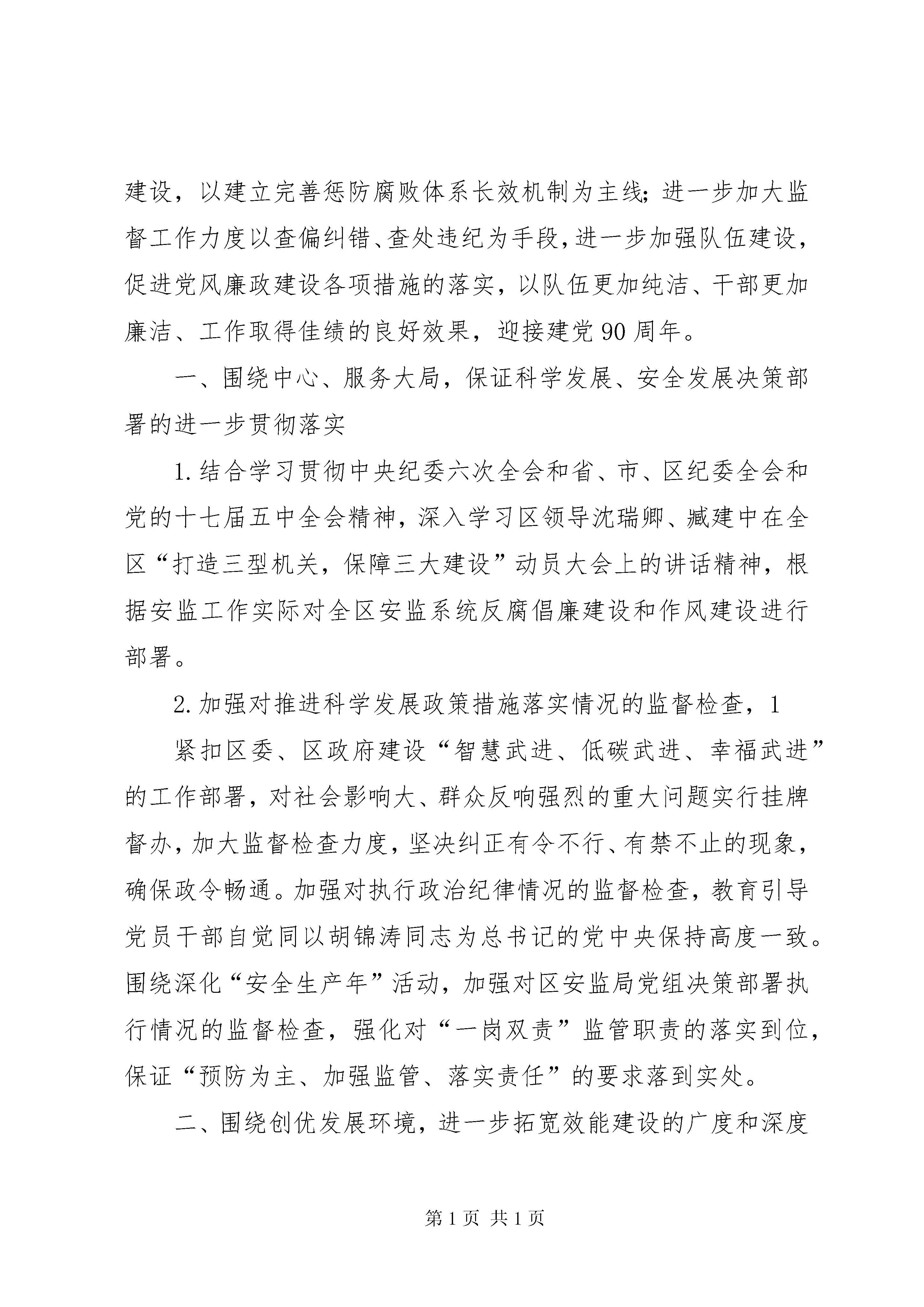 建设，以建立完善惩防腐败体系长效机制为主线;进一步加大监督工作力度以查偏纠错、查处违纪为手段,进一步加强队伍建设,促进党风廉政建设各项措施的落实，以队伍更加纯洁、干部更加廉洁、工作取得佳绩的良好效果，迎接建党90周年。

一、围绕中心、服务大局，保证科学发展、安全发展决策部署的进一步贯彻落实

1.结合学习贯彻中央纪委六次全会和省、市、区纪委全会和党的十七届五中全会精神，深入学习区领导沈瑞卿、臧建中在全区“打造三型机关，保障三大建设”动员大会上的讲话精神，根据安监工作实际对全区安监系统反腐倡廉建设和作风建设进行部署。

2.加强对推进科学发展政策措施落实情况的监督检查，1

紧扣区委、区政府建设“智慧武进、低碳武进、幸福武进”的工作部署，对社会影响大、群众反响强烈的重大问题实行挂牌督办，加大监督检查力度，坚决纠正有令不行、有禁不止的现象，确保政令畅通。加强对执行政治纪律情况的监督检查，教育引导党员干部自觉同以胡锦涛同志为总书记的党中央保持高度一致。围绕深化“安全生产年”活动，加强对区安监局党组决策部署执行情况的监督检查，强化对“一岗双责”监管职责的落实到位，保证“预防为主、加强监管、落实责任”的要求落到实处。

二、围绕创优发展环境，进一步拓宽效能建设的广度和深度

第1页 共1页